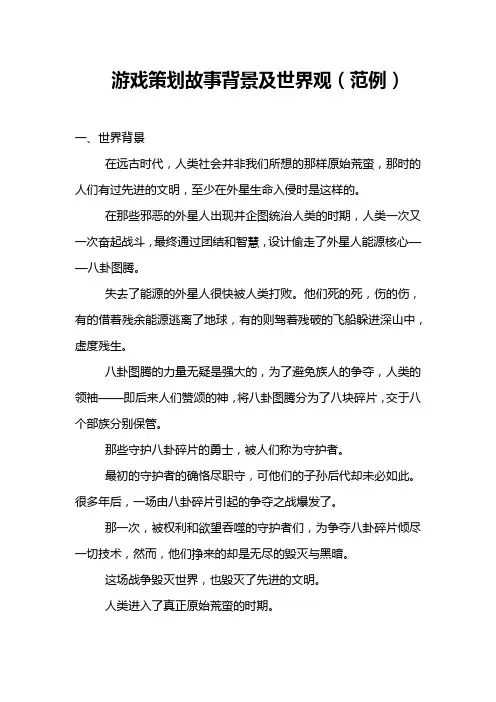 游戏策划故事背景及世界观（范例）

一、世界背景

在远古时代，人类社会并非我们所想的那样原始荒蛮，那时的人们有过先进的文明，至少在外星生命入侵时是这样的。

在那些邪恶的外星人出现并企图统治人类的时期，人类一次又一次奋起战斗，最终通过团结和智慧，设计偷走了外星人能源核心——八卦图腾。

失去了能源的外星人很快被人类打败。他们死的死，伤的伤，有的借着残余能源逃离了地球，有的则驾着残破的飞船躲进深山中，虚度残生。

八卦图腾的力量无疑是强大的，为了避免族人的争夺，人类的领袖——即后来人们赞颂的神，将八卦图腾分为了八块碎片，交于八个部族分别保管。

那些守护八卦碎片的勇士，被人们称为守护者。

最初的守护者的确恪尽职守，可他们的子孙后代却未必如此。很多年后，一场由八卦碎片引起的争夺之战爆发了。

那一次，被权利和欲望吞噬的守护者们，为争夺八卦碎片倾尽一切技术，然而，他们挣来的却是无尽的毁灭与黑暗。

这场战争毁灭世界，也毁灭了先进的文明。

人类进入了真正原始荒蛮的时期。